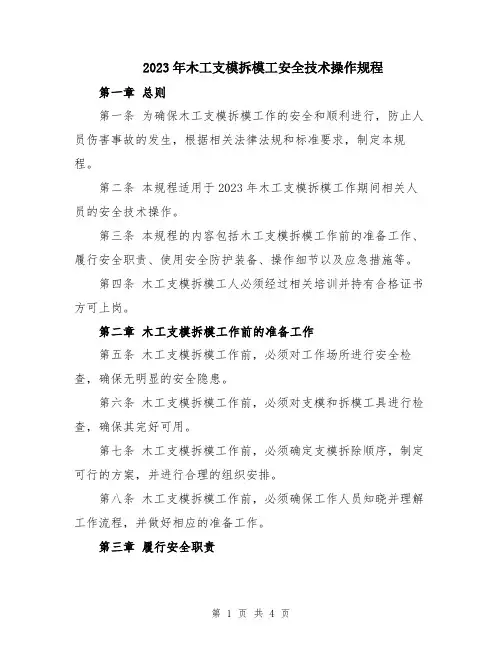 2023年木工支模拆模工安全技术操作规程

第一章 总则

第一条 为确保木工支模拆模工作的安全和顺利进行，防止人员伤害事故的发生，根据相关法律法规和标准要求，制定本规程。

第二条 本规程适用于2023年木工支模拆模工作期间相关人员的安全技术操作。

第三条 本规程的内容包括木工支模拆模工作前的准备工作、履行安全职责、使用安全防护装备、操作细节以及应急措施等。

第四条 木工支模拆模工人必须经过相关培训并持有合格证书方可上岗。

第二章 木工支模拆模工作前的准备工作

第五条 木工支模拆模工作前，必须对工作场所进行安全检查，确保无明显的安全隐患。

第六条 木工支模拆模工作前，必须对支模和拆模工具进行检查，确保其完好可用。

第七条 木工支模拆模工作前，必须确定支模拆除顺序，制定可行的方案，并进行合理的组织安排。

第八条 木工支模拆模工作前，必须确保工作人员知晓并理解工作流程，并做好相应的准备工作。

第三章 履行安全职责

第 1 页 共 4 页